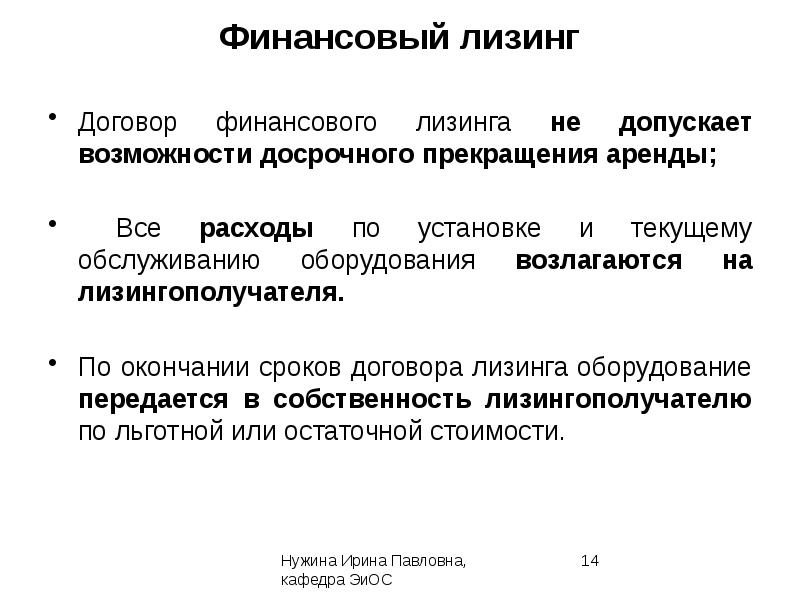 Финансовый лизинг

• Договор финансового лизинга не допускает возможности досрочного прекращения аренды;

• Все расходы по установке и текущему обслуживанию оборудования возлагаются на лизингополучателя.

• По окончании сроков договора лизинга оборудование передается в собственность лизингополучателю по льготной или остаточной стоимости.

Нужина Ирина Павловна, кафедра ЭиОС

14